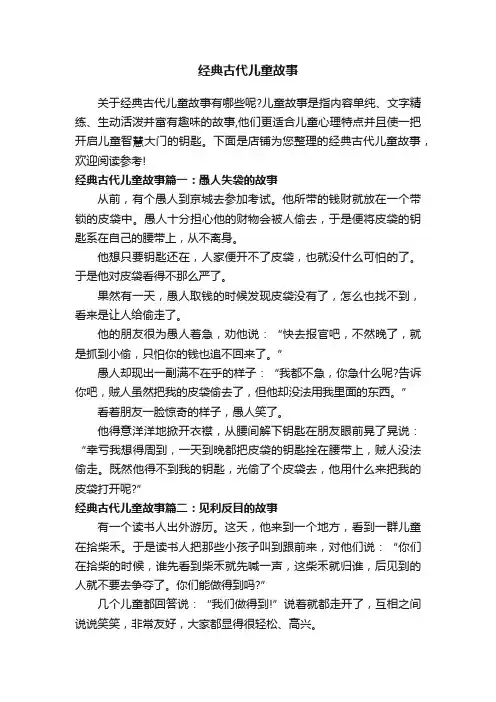 经典古代儿童故事

关于经典古代儿童故事有哪些呢?儿童故事是指内容单纯、文字精练、生动活泼并富有趣味的故事,他们更适合儿童心理特点并且使一把开启儿童智慧大门的钥匙。下面是店铺为您整理的经典古代儿童故事，欢迎阅读参考!

经典古代儿童故事篇一：愚人失袋的故事

从前，有个愚人到京城去参加考试。他所带的钱财就放在一个带锁的皮袋中。愚人十分担心他的财物会被人偷去，于是便将皮袋的钥匙系在自己的腰带上，从不离身。

他想只要钥匙还在，人家便开不了皮袋，也就没什么可怕的了。于是他对皮袋看得不那么严了。

果然有一天，愚人取钱的时候发现皮袋没有了，怎么也找不到，看来是让人给偷走了。

他的朋友很为愚人着急，劝他说：“快去报官吧，不然晚了，就是抓到小偷，只怕你的钱也追不回来了。”

愚人却现出一副满不在乎的样子：“我都不急，你急什么呢?告诉你吧，贼人虽然把我的皮袋偷去了，但他却没法用我里面的东西。”

看着朋友一脸惊奇的样子，愚人笑了。

他得意洋洋地掀开衣襟，从腰间解下钥匙在朋友眼前晃了晃说：“幸亏我想得周到，一天到晚都把皮袋的钥匙拴在腰带上，贼人没法偷走。既然他得不到我的钥匙，光偷了个皮袋去，他用什么来把我的皮袋打开呢?”

经典古代儿童故事篇二：见利反目的故事

有一个读书人出外游历。这天，他来到一个地方，看到一群儿童在拾柴禾。于是读书人把那些小孩子叫到跟前来，对他们说：“你们在拾柴的时候，谁先看到柴禾就先喊一声，这柴禾就归谁，后见到的人就不要去争夺了。你们能做得到吗?”

几个儿童都回答说：“我们做得到!”说着就都走开了，互相之间说说笑笑，非常友好，大家都显得很轻松、高兴。